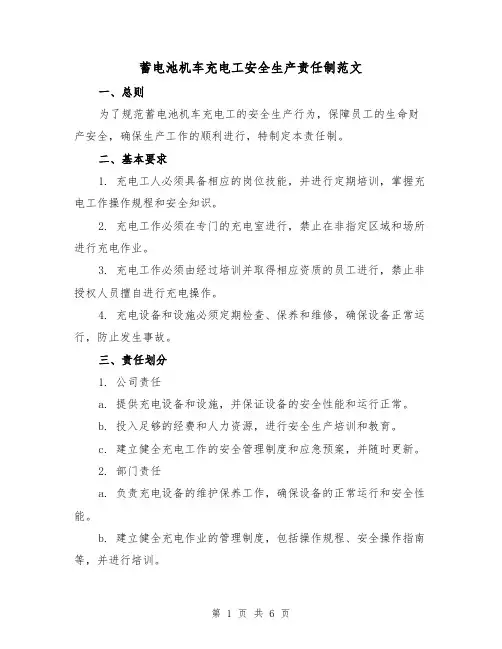 蓄电池机车充电工安全生产责任制范文

一、总则

为了规范蓄电池机车充电工的安全生产行为，保障员工的生命财产安全，确保生产工作的顺利进行，特制定本责任制。

二、基本要求

1. 充电工人必须具备相应的岗位技能，并进行定期培训，掌握充电工作操作规程和安全知识。

2. 充电工作必须在专门的充电室进行，禁止在非指定区域和场所进行充电作业。

3. 充电工作必须由经过培训并取得相应资质的员工进行，禁止非授权人员擅自进行充电操作。

4. 充电设备和设施必须定期检查、保养和维修，确保设备正常运行，防止发生事故。

三、责任划分

1. 公司责任

a. 提供充电设备和设施，并保证设备的安全性能和运行正常。

b. 投入足够的经费和人力资源，进行安全生产培训和教育。

c. 建立健全充电工作的安全管理制度和应急预案，并随时更新。

2. 部门责任

a. 负责充电设备的维护保养工作，确保设备的正常运行和安全性能。

b. 建立健全充电作业的管理制度，包括操作规程、安全操作指南等，并进行培训。

第 1 页 共 6 页